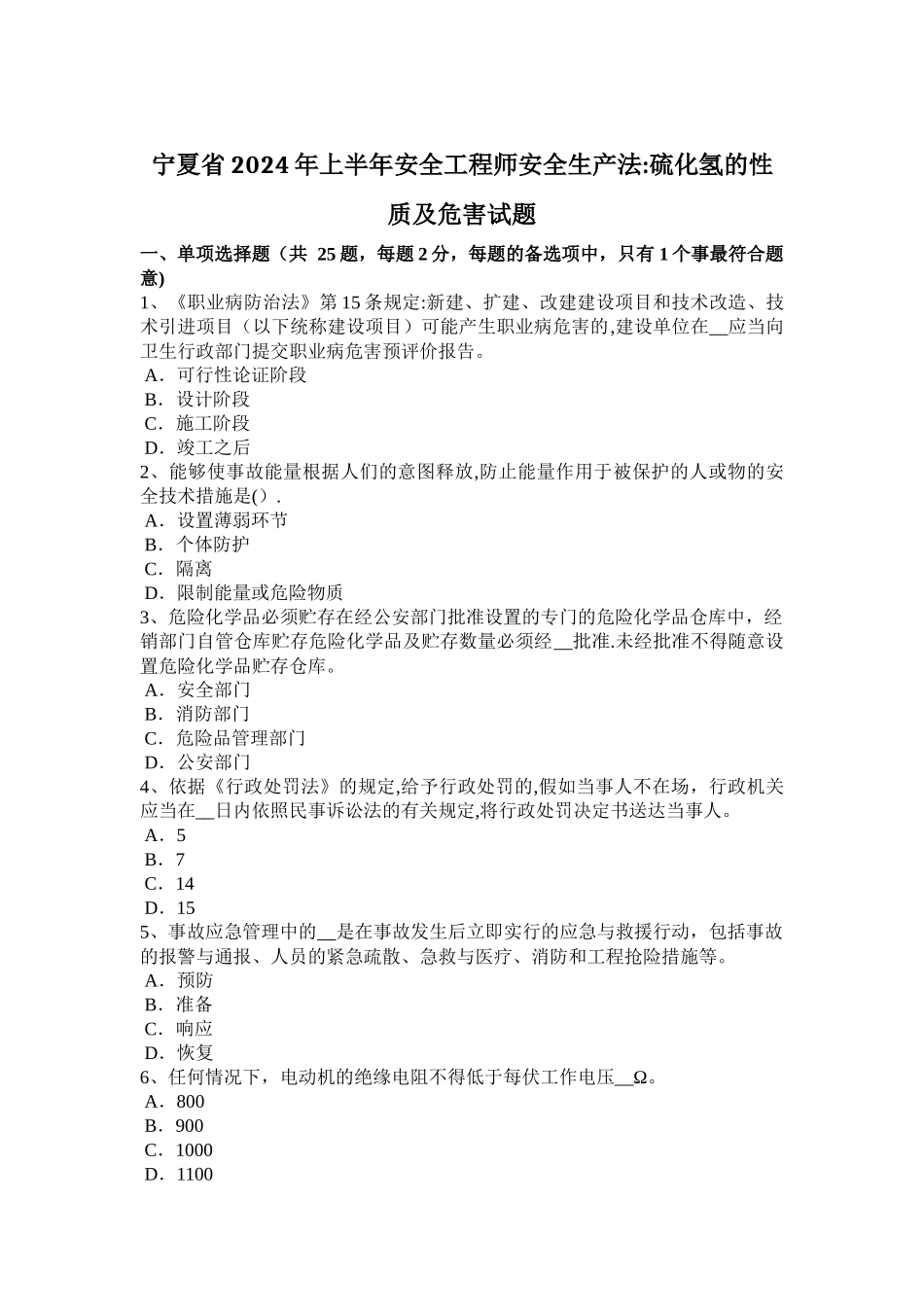 宁夏省2024年上半年安全工程师安全生产法:硫化氢的性质及危害试题

一、单项选择题（共 25题，每题2分，每题的备选项中，只有1个事最符合题意)

1、《职业病防治法》第15条规定:新建、扩建、改建建设项目和技术改造、技术引进项目（以下统称建设项目）可能产生职业病危害的,建设单位在__应当向卫生行政部门提交职业病危害预评价报告。
A．可行性论证阶段
B．设计阶段
C．施工阶段
D．竣工之后

2、能够使事故能量根据人们的意图释放,防止能量作用于被保护的人或物的安全技术措施是()．
A．设置薄弱环节
B．个体防护
C．隔离
D．限制能量或危险物质

3、危险化学品必须贮存在经公安部门批准设置的专门的危险化学品仓库中，经销部门自管仓库贮存危险化学品及贮存数量必须经__批准.未经批准不得随意设置危险化学品贮存仓库。
A．安全部门
B．消防部门
C．危险品管理部门
D．公安部门

4、依据《行政处罚法》的规定,给予行政处罚的,假如当事人不在场，行政机关应当在__日内依照民事诉讼法的有关规定,将行政处罚决定书送达当事人。
A．5
B．7
C．14
D．15

5、事故应急管理中的__是在事故发生后立即实行的应急与救援行动，包括事故的报警与通报、人员的紧急疏散、急救与医疗、消防和工程抢险措施等。
A．预防
B．准备
C．响应
D．恢复

6、任何情况下，电动机的绝缘电阻不得低于每伏工作电压__Ω。
A．800
B．900
C．1000
D．1100